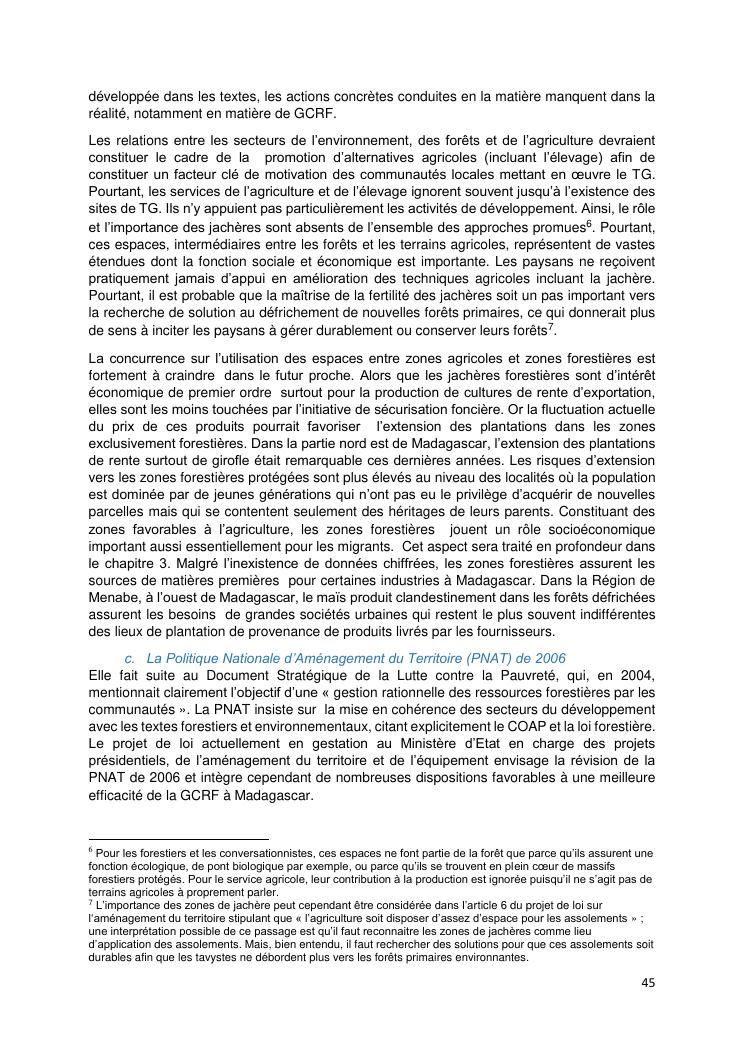 développée dans les textes, les actions concrètes conduites en la matière manquent dans la réalité, notamment en matière de GCRF.

Les relations entre les secteurs de l'environnement, des forêts et de l'agriculture devraient constituer le cadre de la promotion d'alternatives agricoles (incluant l'élevage) afin de constituer un facteur clé de motivation des communautés locales mettant en œuvre le TG. Pourtant, les services de l'agriculture et de l'élevage ignorent souvent jusqu'à l'existence des sites de TG. Ils n'y appuient pas particulièrement les activités de développement. Ainsi, le rôle et l'importance des jachères sont absents de l'ensemble des approches promues$^6$. Pourtant, ces espaces, intermédiaires entre les forêts et les terrains agricoles, représentent de vastes étendues dont la fonction sociale et économique est importante. Les paysans ne reçoivent pratiquement jamais d'appui en amélioration des techniques agricoles incluant la jachère. Pourtant, il est probable que la maîtrise de la fertilité des jachères soit un pas important vers la recherche de solution au défrichement de nouvelles forêts primaires, ce qui donnerait plus de sens à inciter les paysans à gérer durablement ou conserver leurs forêts$^7$.

La concurrence sur l'utilisation des espaces entre zones agricoles et zones forestières est fortement à craindre dans le futur proche. Alors que les jachères forestières sont d'intérêt économique de premier ordre surtout pour la production de cultures de rente d'exportation, elles sont les moins touchées par l'initiative de sécurisation foncière. Or la fluctuation actuelle du prix de ces produits pourrait favoriser l'extension des plantations dans les zones exclusivement forestières. Dans la partie nord est de Madagascar, l'extension des plantations de rente surtout de girofle était remarquable ces dernières années. Les risques d'extension vers les zones forestières protégées sont plus élevés au niveau des localités où la population est dominée par de jeunes générations qui n'ont pas eu le privilège d'acquérir de nouvelles parcelles mais qui se contentent seulement des héritages de leurs parents. Constituant des zones favorables à l'agriculture, les zones forestières jouent un rôle socioéconomique important aussi essentiellement pour les migrants. Cet aspect sera traité en profondeur dans le chapitre 3. Malgré l'inexistence de données chiffrées, les zones forestières assurent les sources de matières premières pour certaines industries à Madagascar. Dans la Région de Menabe, à l'ouest de Madagascar, le maïs produit clandestinement dans les forêts défrichées assurent les besoins de grandes sociétés urbaines qui restent le plus souvent indifférentes des lieux de plantation de provenance de produits livrés par les fournisseurs.

c. La Politique Nationale d'Aménagement du Territoire (PNAT) de 2006

Elle fait suite au Document Stratégique de la Lutte contre la Pauvreté, qui, en 2004, mentionnait clairement l'objectif d'une « gestion rationnelle des ressources forestières par les communautés ». La PNAT insiste sur la mise en cohérence des secteurs du développement avec les textes forestiers et environnementaux, citant explicitement le COAP et la loi forestière. Le projet de loi actuellement en gestation au Ministère d'Etat en charge des projets présidentiels, de l'aménagement du territoire et de l'équipement envisage la révision de la PNAT de 2006 et intègre cependant de nombreuses dispositions favorables à une meilleure efficacité de la GCRF à Madagascar.

$^6$ Pour les forestiers et les conversationnistes, ces espaces ne font partie de la forêt que parce qu'ils assurent une fonction écologique, de pont biologique par exemple, ou parce qu'ils se trouvent en plein cœur de massifs forestiers protégés. Pour le service agricole, leur contribution à la production est ignorée puisqu'il ne s'agit pas de terrains agricoles à proprement parler.
$^7$ L'importance des zones de jachère peut cependant être considérée dans l'article 6 du projet de loi sur l'aménagement du territoire stipulant que « l'agriculture soit disposer d'assez d'espace pour les assolements » ; une interprétation possible de ce passage est qu'il faut reconnaitre les zones de jachères comme lieu d'application des assolements. Mais, bien entendu, il faut rechercher des solutions pour que ces assolements soit durables afin que les tavystes ne débordent plus vers les forêts primaires environnantes.

45